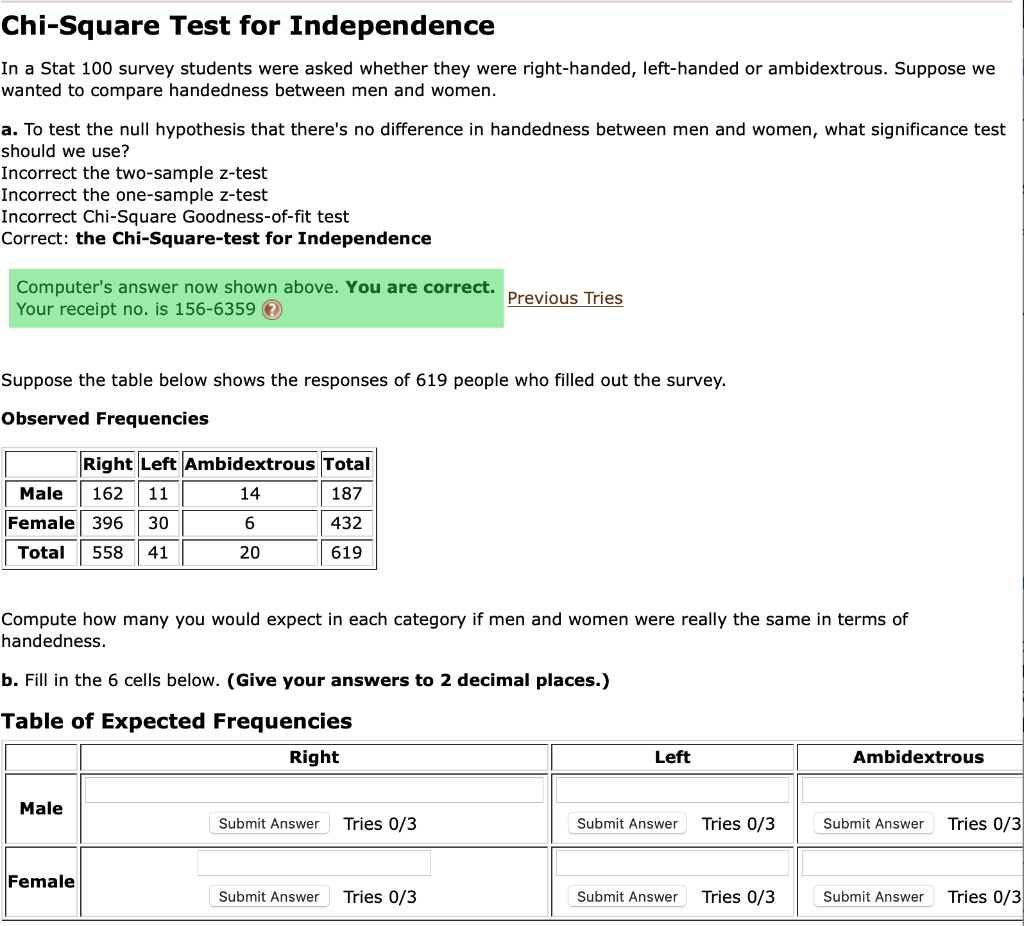 Chi-Square Test for Independence

In a Stat 100 survey students were asked whether they were right-handed, left-handed or ambidextrous. Suppose we wanted to compare handedness between men and women.

a. To test the null hypothesis that there's no difference in handedness between men and women, what significance test should we use?
Incorrect the two-sample z-test
Incorrect the one-sample z-test
Incorrect Chi-Square Goodness-of-fit test
Correct: the Chi-Square-test for Independence

Computer's answer now shown above. You are correct.
Your receipt no. is 156-6359

Previous Tries

Suppose the table below shows the responses of 619 people who filled out the survey.

Observed Frequencies

| | Right | Left | Ambidextrous | Total |
|---|---|---|---|---|
| Male | 162 | 11 | 14 | 187 |
| Female | 396 | 30 | 6 | 432 |
| Total | 558 | 41 | 20 | 619 |

Compute how many you would expect in each category if men and women were really the same in terms of handedness.

b. Fill in the 6 cells below. (Give your answers to 2 decimal places.)

Table of Expected Frequencies

| | Right | Left | Ambidextrous |
|---|---|---|---|
| Male | Submit Answer Tries 0/3 | Submit Answer Tries 0/3 | Submit Answer Tries 0/3 |
| Female | Submit Answer Tries 0/3 | Submit Answer Tries 0/3 | Submit Answer Tries 0/3 |